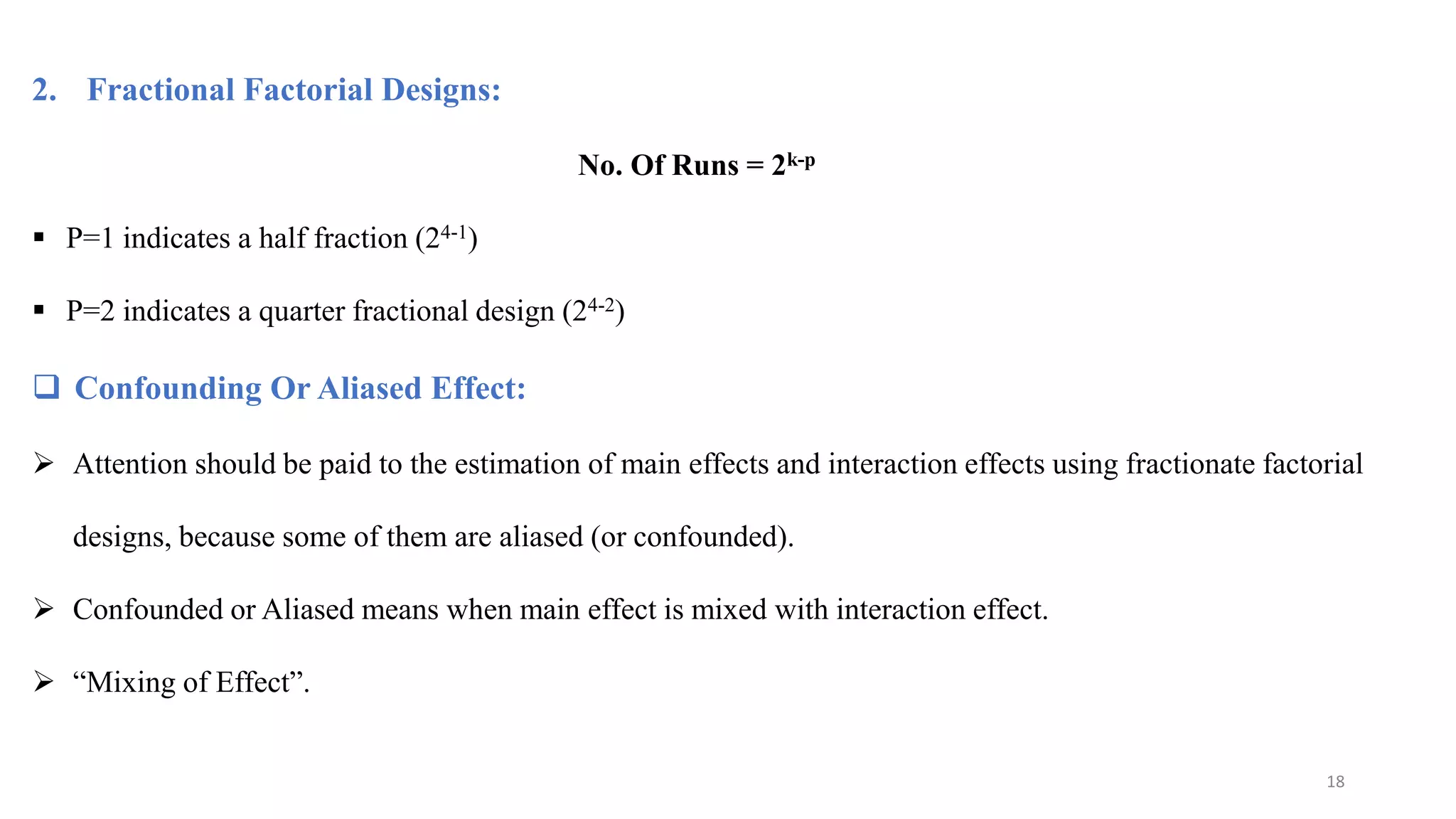 2. Fractional Factorial Designs:

No. Of Runs = $2^{k-p}$

▪ P=1 indicates a half fraction ($2^{4-1}$)

▪ P=2 indicates a quarter fractional design ($2^{4-2}$)

❑ Confounding Or Aliased Effect:

➢ Attention should be paid to the estimation of main effects and interaction effects using fractionate factorial designs, because some of them are aliased (or confounded).

➢ Confounded or Aliased means when main effect is mixed with interaction effect.

➢ “Mixing of Effect”.

18